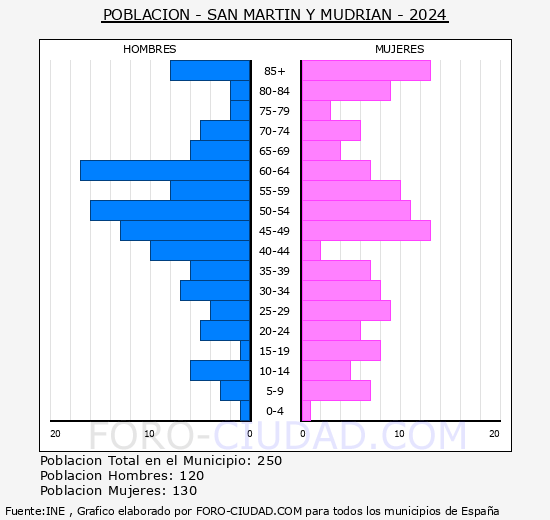 POBLACION - SAN MARTIN Y MUDRIAN - 2024

HOMBRES

MUJERES

85+
80-84
75-79
70-74
65-69
60-64
55-59
50-54
45-49
40-44
35-39
30-34
25-29
20-24
15-19
10-14
5-9
0-4

20 10 0 0 10 20

FORO-CIUDAD.COM

Poblacion Total en el Municipio: 250
Poblacion Hombres: 120
Poblacion Mujeres: 130

Fuente:INE , Grafico elaborado por FORO-CIUDAD.COM para todos los municipios de España